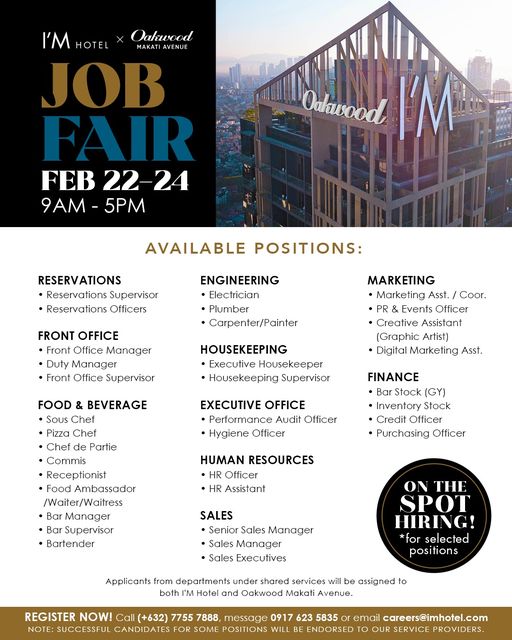 I'M HOTEL × Oakwood MAKATI AVENUE

JOB FAIR

FEB 22–24
9AM - 5PM

Oakwood I'M

AVAILABLE POSITIONS:

RESERVATIONS
• Reservations Supervisor
• Reservations Officers

FRONT OFFICE
• Front Office Manager
• Duty Manager
• Front Office Supervisor

FOOD & BEVERAGE
• Sous Chef
• Pizza Chef
• Chef de Partie
• Commis
• Receptionist
• Food Ambassador /Waiter/Waitress
• Bar Manager
• Bar Supervisor
• Bartender

ENGINEERING
• Electrician
• Plumber
• Carpenter/Painter

HOUSEKEEPING
• Executive Housekeeper
• Housekeeping Supervisor

EXECUTIVE OFFICE
• Performance Audit Officer
• Hygiene Officer

HUMAN RESOURCES
• HR Officer
• HR Assistant

SALES
• Senior Sales Manager
• Sales Manager
• Sales Executives

MARKETING
• Marketing Asst. / Coor.
• PR & Events Officer
• Creative Assistant (Graphic Artist)
• Digital Marketing Asst.

FINANCE
• Bar Stock (GY)
• Inventory Stock
• Credit Officer
• Purchasing Officer

ON THE SPOT HIRING!
*for selected positions

Applicants from departments under shared services will be assigned to both I'M Hotel and Oakwood Makati Avenue.

REGISTER NOW! Call (+632) 7755 7888, message 0917 623 5835 or email careers@imhotel.com
NOTE: SUCCESSFUL CANDIDATES FOR SOME POSITIONS WILL BE ENDORSED TO OUR SERVICE PROVIDERS.